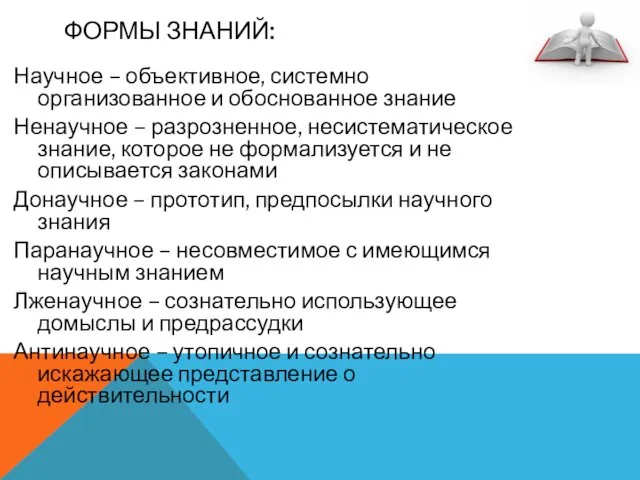 ФОРМЫ ЗНАНИЙ:

Научное – объективное, системно организованное и обоснованное знание

Ненаучное – разрозненное, несистематическое знание, которое не формализуется и не описывается законами

Донаучное – прототип, предпосылки научного знания

Паранаучное – несовместимое с имеющимся научным знанием

Лженаучное – сознательно использующее домыслы и предрассудки

Антинаучное – утопичное и сознательно искажающее представление о действительности